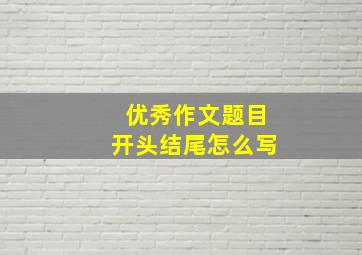 优秀作文题目
开头结尾怎么写